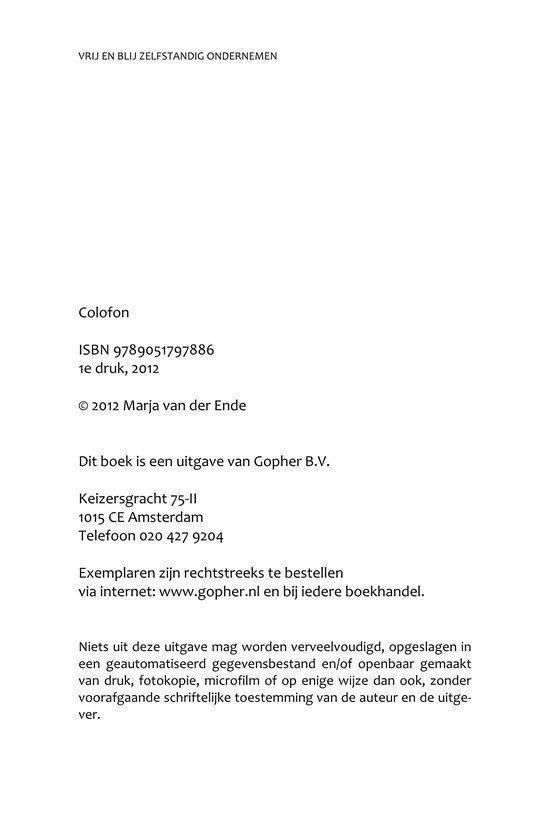 VRIJ EN BLIJ ZELFSTANDIG ONDERNEMEN

Colofon

ISBN 9789051797886
1e druk, 2012

© 2012 Marja van der Ende

Dit boek is een uitgave van Gopher B.V.

Keizersgracht 75-II
1015 CE Amsterdam
Telefoon 020 427 9204

Exemplaren zijn rechtstreeks te bestellen
via internet: www.gopher.nl en bij iedere boekhandel.

Niets uit deze uitgave mag worden verveelvoudigd, opgeslagen in een geautomatiseerd gegevensbestand en/of openbaar gemaakt van druk, fotokopie, microfilm of op enige wijze dan ook, zonder voorafgaande schriftelijke toestemming van de auteur en de uitgever.